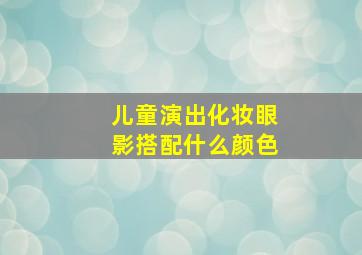 儿童演出化妆眼影搭配什么颜色